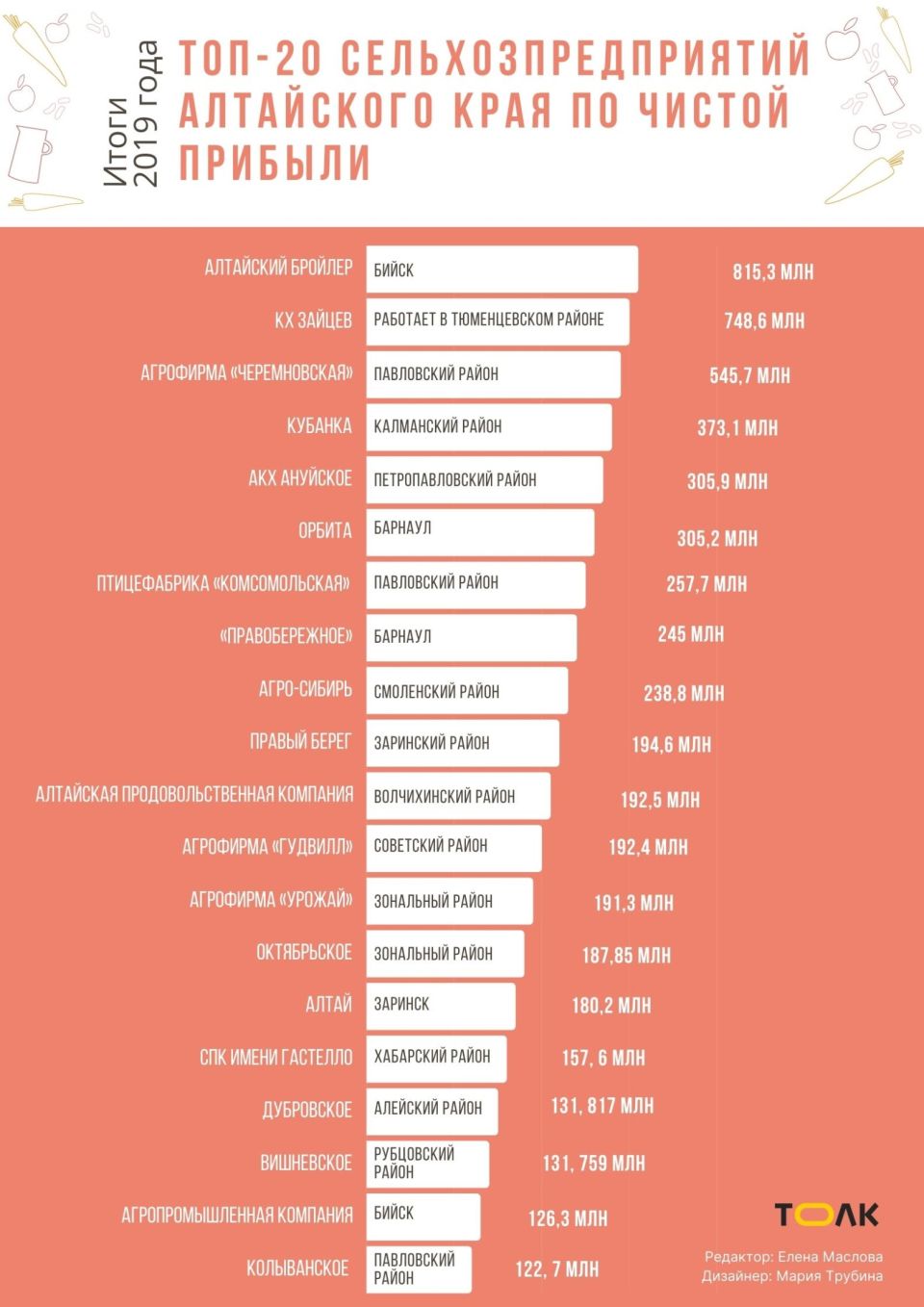 Итоги 2019 года

ТОП-20 СЕЛЬХОЗПРЕДПРИЯТИЙ АЛТАЙСКОГО КРАЯ ПО ЧИСТОЙ ПРИБЫЛИ

| | | |
|---|---|---|
| АЛТАЙСКИЙ БРОЙЛЕР | БИЙСК | 815,3 МЛН |
| КХ ЗАЙЦЕВ | РАБОТАЕТ В ТЮМЕНЦЕВСКОМ РАЙОНЕ | 748,6 МЛН |
| АГРОФИРМА «ЧЕРЕМНОВСКАЯ» | ПАВЛОВСКИЙ РАЙОН | 545,7 МЛН |
| КУБАНКА | КАЛМАНСКИЙ РАЙОН | 373,1 МЛН |
| АКХ АНУЙСКОЕ | ПЕТРОПАВЛОВСКИЙ РАЙОН | 305,9 МЛН |
| ОРБИТА | БАРНАУЛ | 305,2 МЛН |
| ПТИЦЕФАБРИКА «КОМСОМОЛЬСКАЯ» | ПАВЛОВСКИЙ РАЙОН | 257,7 МЛН |
| «ПРАВОБЕРЕЖНОЕ» | БАРНАУЛ | 245 МЛН |
| АГРО-СИБИРЬ | СМОЛЕНСКИЙ РАЙОН | 238,8 МЛН |
| ПРАВЫЙ БЕРЕГ | ЗАРИНСКИЙ РАЙОН | 194,6 МЛН |
| АЛТАЙСКАЯ ПРОДОВОЛЬСТВЕННАЯ КОМПАНИЯ | ВОЛЧИХИНСКИЙ РАЙОН | 192,5 МЛН |
| АГРОФИРМА «ГУДВИЛЛ» | СОВЕТСКИЙ РАЙОН | 192,4 МЛН |
| АГРОФИРМА «УРОЖАЙ» | ЗОНАЛЬНЫЙ РАЙОН | 191,3 МЛН |
| ОКТЯБРЬСКОЕ | ЗОНАЛЬНЫЙ РАЙОН | 187,85 МЛН |
| АЛТАЙ | ЗАРИНСК | 180,2 МЛН |
| СПК ИМЕНИ ГАСТЕЛЛО | ХАБАРСКИЙ РАЙОН | 157, 6 МЛН |
| ДУБРОВСКОЕ | АЛЕЙСКИЙ РАЙОН | 131, 817 МЛН |
| ВИШНЕВСКОЕ | РУБЦОВСКИЙ РАЙОН | 131, 759 МЛН |
| АГРОПРОМЫШЛЕННАЯ КОМПАНИЯ | БИЙСК | 126,3 МЛН |
| КОЛЫВАНСКОЕ | ПАВЛОВСКИЙ РАЙОН | 122, 7 МЛН |

ТОЛК

Редактор: Елена Маслова
Дизайнер: Мария Трубина